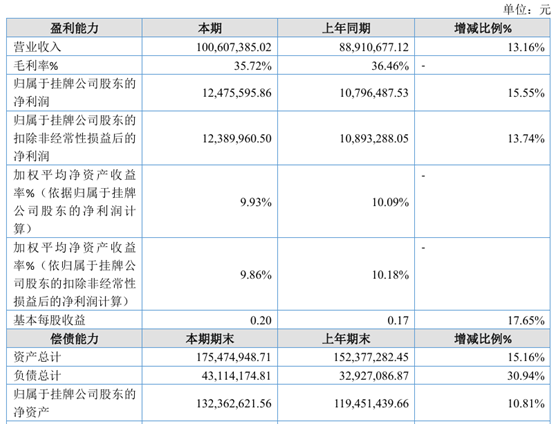 单位：元

| 盈利能力 | 本期 | 上年同期 | 增减比例% |
|---|---|---|---|
| 营业收入 | 100,607,385.02 | 88,910,677.12 | 13.16% |
| 毛利率% | 35.72% | 36.46% | - |
| 归属于挂牌公司股东的净利润 | 12,475,595.86 | 10,796,487.53 | 15.55% |
| 归属于挂牌公司股东的扣除非经常性损益后的净利润 | 12,389,960.50 | 10,893,288.05 | 13.74% |
| 加权平均净资产收益率%（依据归属于挂牌公司股东的净利润计算） | 9.93% | 10.09% | - |
| 加权平均净资产收益率%（依归属于挂牌公司股东的扣除非经常性损益后的净利润计算） | 9.86% | 10.18% | - |
| 基本每股收益 | 0.20 | 0.17 | 17.65% |
| 偿债能力 | 本期期末 | 上年期末 | 增减比例% |
| 资产总计 | 175,474,948.71 | 152,377,282.45 | 15.16% |
| 负债总计 | 43,114,174.81 | 32,927,086.87 | 30.94% |
| 归属于挂牌公司股东的净资产 | 132,362,621.56 | 119,451,439.66 | 10.81% |